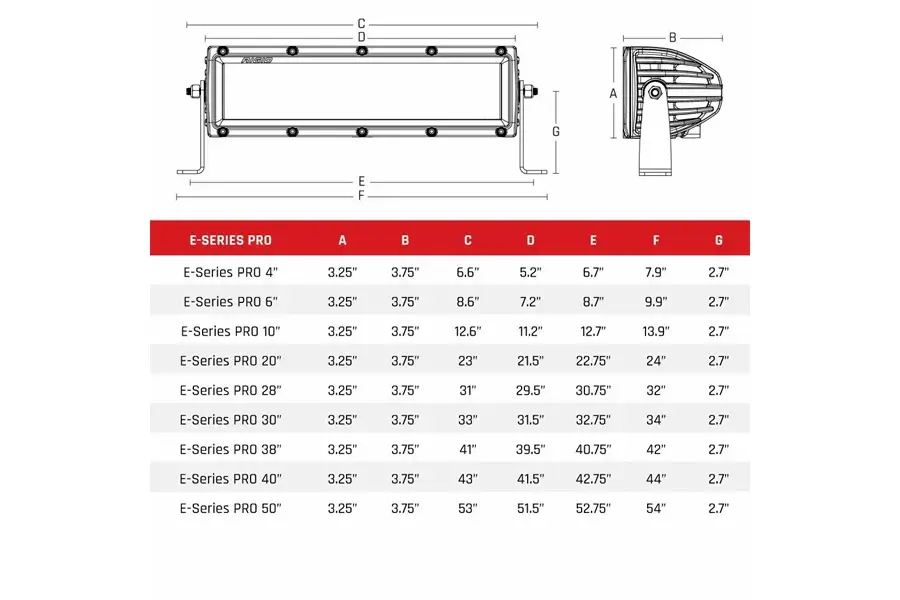 C
D
RIGID
G
E
F
B
A

| E-SERIES PRO | A | B | C | D | E | F | G |
|---|---|---|---|---|---|---|---|
| E-Series PRO 4" | 3.25" | 3.75" | 6.6" | 5.2" | 6.7" | 7.9" | 2.7" |
| E-Series PRO 6" | 3.25" | 3.75" | 8.6" | 7.2" | 8.7" | 9.9" | 2.7" |
| E-Series PRO 10" | 3.25" | 3.75" | 12.6" | 11.2" | 12.7" | 13.9" | 2.7" |
| E-Series PRO 20" | 3.25" | 3.75" | 23" | 21.5" | 22.75" | 24" | 2.7" |
| E-Series PRO 28" | 3.25" | 3.75" | 31" | 29.5" | 30.75" | 32" | 2.7" |
| E-Series PRO 30" | 3.25" | 3.75" | 33" | 31.5" | 32.75" | 34" | 2.7" |
| E-Series PRO 38" | 3.25" | 3.75" | 41" | 39.5" | 40.75" | 42" | 2.7" |
| E-Series PRO 40" | 3.25" | 3.75" | 43" | 41.5" | 42.75" | 44" | 2.7" |
| E-Series PRO 50" | 3.25" | 3.75" | 53" | 51.5" | 52.75" | 54" | 2.7" |